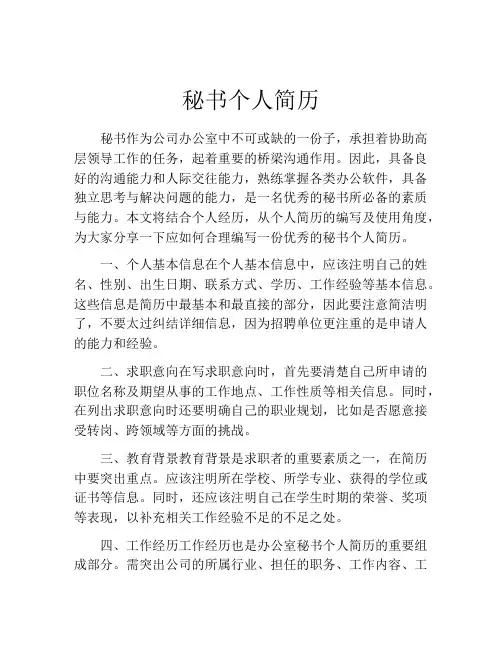 秘书个人简历

秘书作为公司办公室中不可或缺的一份子，承担着协助高层领导工作的任务，起着重要的桥梁沟通作用。因此，具备良好的沟通能力和人际交往能力，熟练掌握各类办公软件，具备独立思考与解决问题的能力，是一名优秀的秘书所必备的素质与能力。本文将结合个人经历，从个人简历的编写及使用角度，为大家分享一下应如何合理编写一份优秀的秘书个人简历。

一、个人基本信息在个人基本信息中，应该注明自己的姓名、性别、出生日期、联系方式、学历、工作经验等基本信息。这些信息是简历中最基本和最直接的部分，因此要注意简洁明了，不要太过纠结详细信息，因为招聘单位更注重的是申请人的能力和经验。

二、求职意向在写求职意向时，首先要清楚自己所申请的职位名称及期望从事的工作地点、工作性质等相关信息。同时，在列出求职意向时还要明确自己的职业规划，比如是否愿意接受转岗、跨领域等方面的挑战。

三、教育背景教育背景是求职者的重要素质之一，在简历中要突出重点。应该注明所在学校、所学专业、获得的学位或证书等信息。同时，还应该注明自己在学生时期的荣誉、奖项等表现，以补充相关工作经验不足的不足之处。

四、工作经历工作经历也是办公室秘书个人简历的重要组成部分。需突出公司的所属行业、担任的职务、工作内容、工